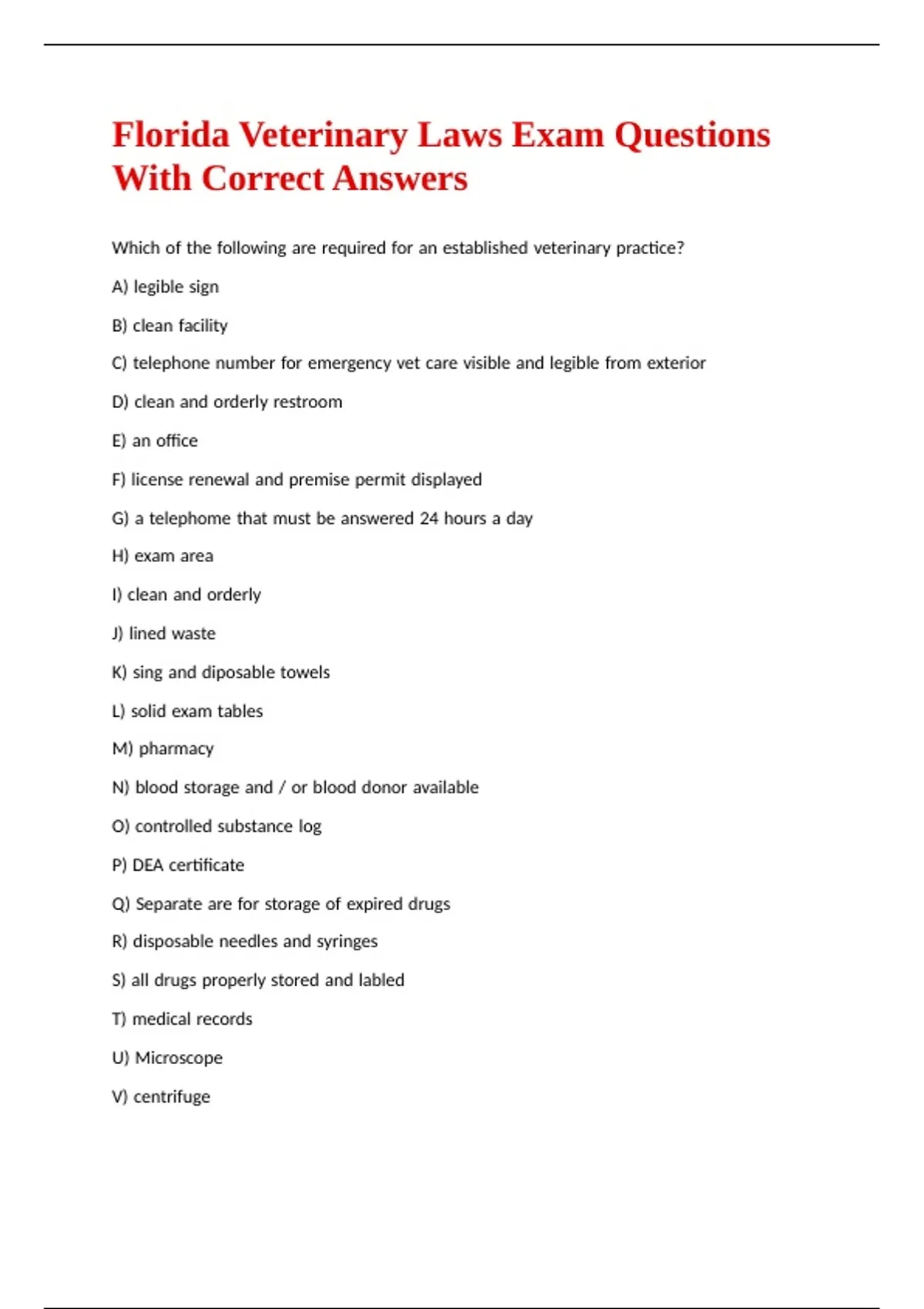 Florida Veterinary Laws Exam Questions With Correct Answers

Which of the following are required for an established veterinary practice?

A) legible sign

B) clean facility

C) telephone number for emergency vet care visible and legible from exterior

D) clean and orderly restroom

E) an office

F) license renewal and premise permit displayed

G) a telephome that must be answered 24 hours a day

H) exam area

I) clean and orderly

J) lined waste

K) sing and diposable towels

L) solid exam tables

M) pharmacy

N) blood storage and / or blood donor available

O) controlled substance log

P) DEA certificate

Q) Separate are for storage of expired drugs

R) disposable needles and syringes

S) all drugs properly stored and labled

T) medical records

U) Microscope

V) centrifuge